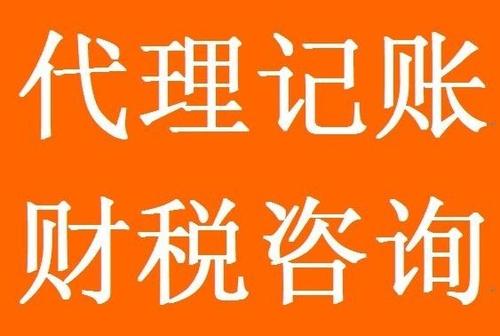 代理记账
财税咨询